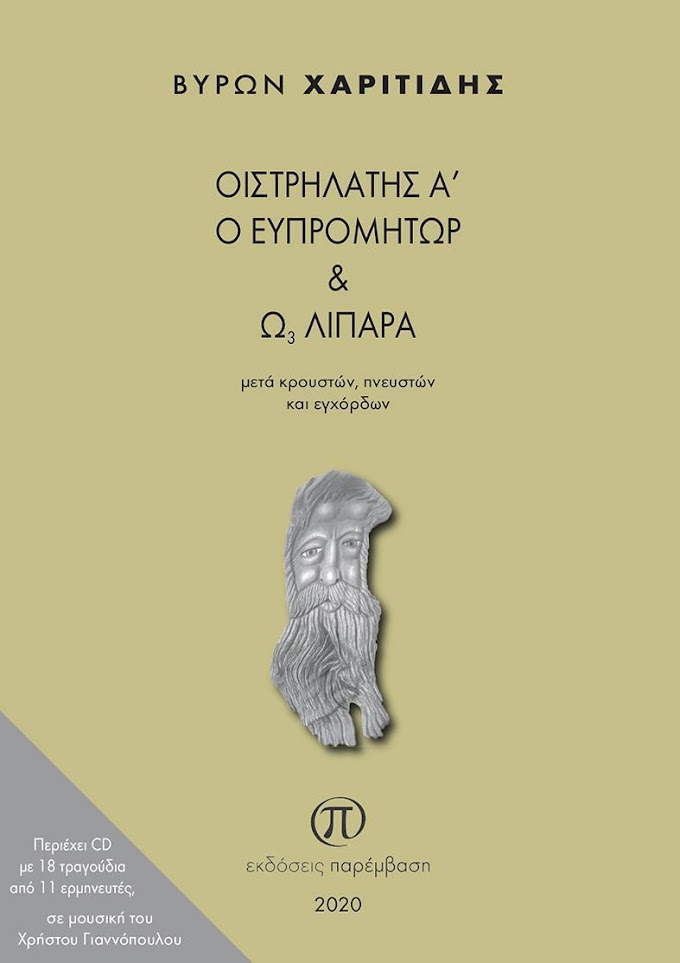 ΒΥΡΩΝ ΧΑΡΙΤΙΔΗΣ

ΟΙΣΤΡΗΛΑΤΗΣ Α΄
Ο ΕΥΠΡΟΜΗΤΩΡ
&
$Ω_3$ ΛΙΠΑΡΑ

μετά κρουστών, πνευστών
και εγχόρδων

π
εκδόσεις παρέμβαση

2020

Περιέχει CD
με 18 τραγούδια
από 11 ερμηνευτές,
σε μουσική του
Χρήστου Γιαννόπουλου